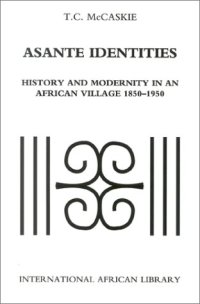 T.C. McCASKIE

ASANTE IDENTITIES

HISTORY AND MODERNITY IN AN AFRICAN VILLAGE 1850–1950

INTERNATIONAL AFRICAN LIBRARY